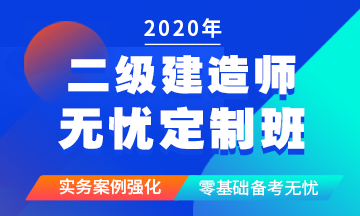 2020年

二级建造师
无忧定制班

实务案例强化

零基础备考无忧